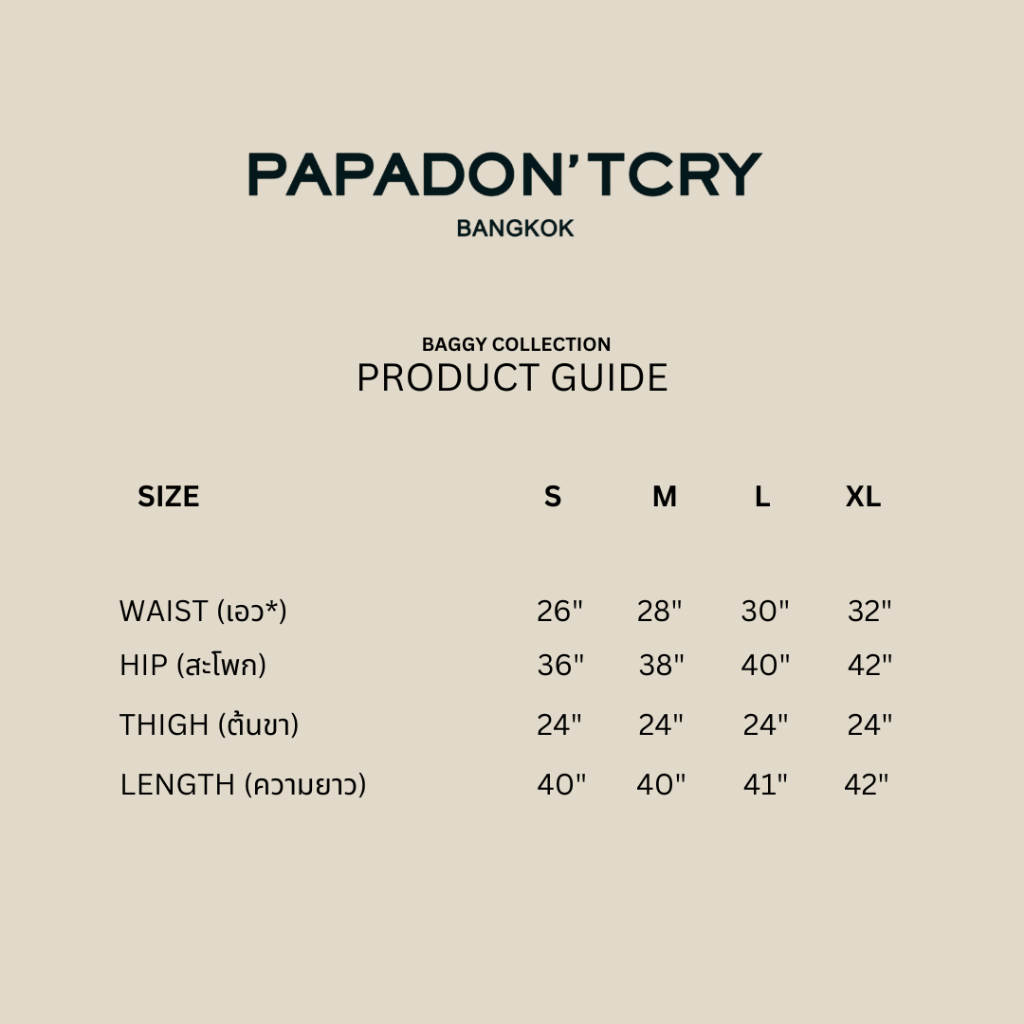 PAPADON'TCRY
BANGKOK

BAGGY COLLECTION
PRODUCT GUIDE

| SIZE | S | M | L | XL |
|---|---|---|---|---|
| WAIST (เอว*) | 26" | 28" | 30" | 32" |
| HIP (สะโพก) | 36" | 38" | 40" | 42" |
| THIGH (ต้นขา) | 24" | 24" | 24" | 24" |
| LENGTH (ความยาว) | 40" | 40" | 41" | 42" |